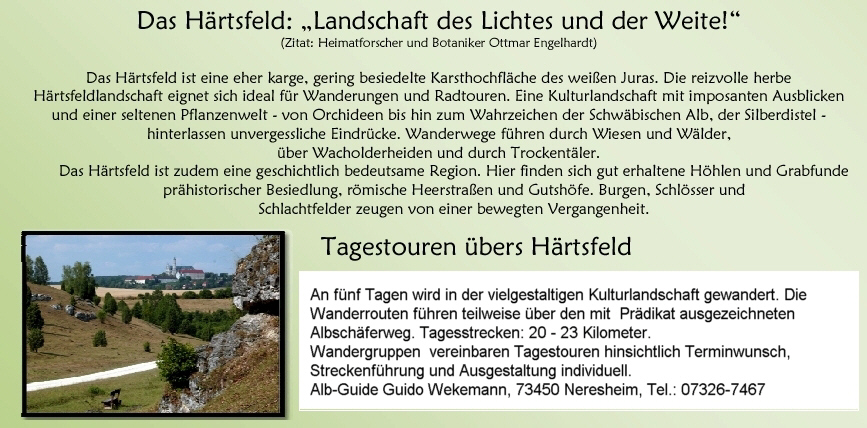 Das Härtsfeld: „Landschaft des Lichtes und der Weite!“
(Zitat: Heimatforscher und Botaniker Ottmar Engelhardt)

Das Härtsfeld ist eine eher karge, gering besiedelte Karsthochfläche des weißen Juras. Die reizvolle herbe Härtsfeldlandschaft eignet sich ideal für Wanderungen und Radtouren. Eine Kulturlandschaft mit imposanten Ausblicken und einer seltenen Pflanzenwelt - von Orchideen bis hin zum Wahrzeichen der Schwäbischen Alb, der Silberdistel - hinterlassen unvergessliche Eindrücke. Wanderwege führen durch Wiesen und Wälder, über Wacholderheiden und durch Trockentäler.

Das Härtsfeld ist zudem eine geschichtlich bedeutsame Region. Hier finden sich gut erhaltene Höhlen und Grabfunde prähistorischer Besiedlung, römische Heerstraßen und Gutshöfe. Burgen, Schlösser und Schlachtfelder zeugen von einer bewegten Vergangenheit.

Tagestouren übers Härtsfeld

An fünf Tagen wird in der vielgestaltigen Kulturlandschaft gewandert. Die Wanderrouten führen teilweise über den mit Prädikat ausgezeichneten Albschäferweg. Tagesstrecken: 20 - 23 Kilometer.
Wandergruppen vereinbaren Tagestouren hinsichtlich Terminwunsch, Streckenführung und Ausgestaltung individuell.
Alb-Guide Guido Wekemann, 73450 Neresheim, Tel.: 07326-7467